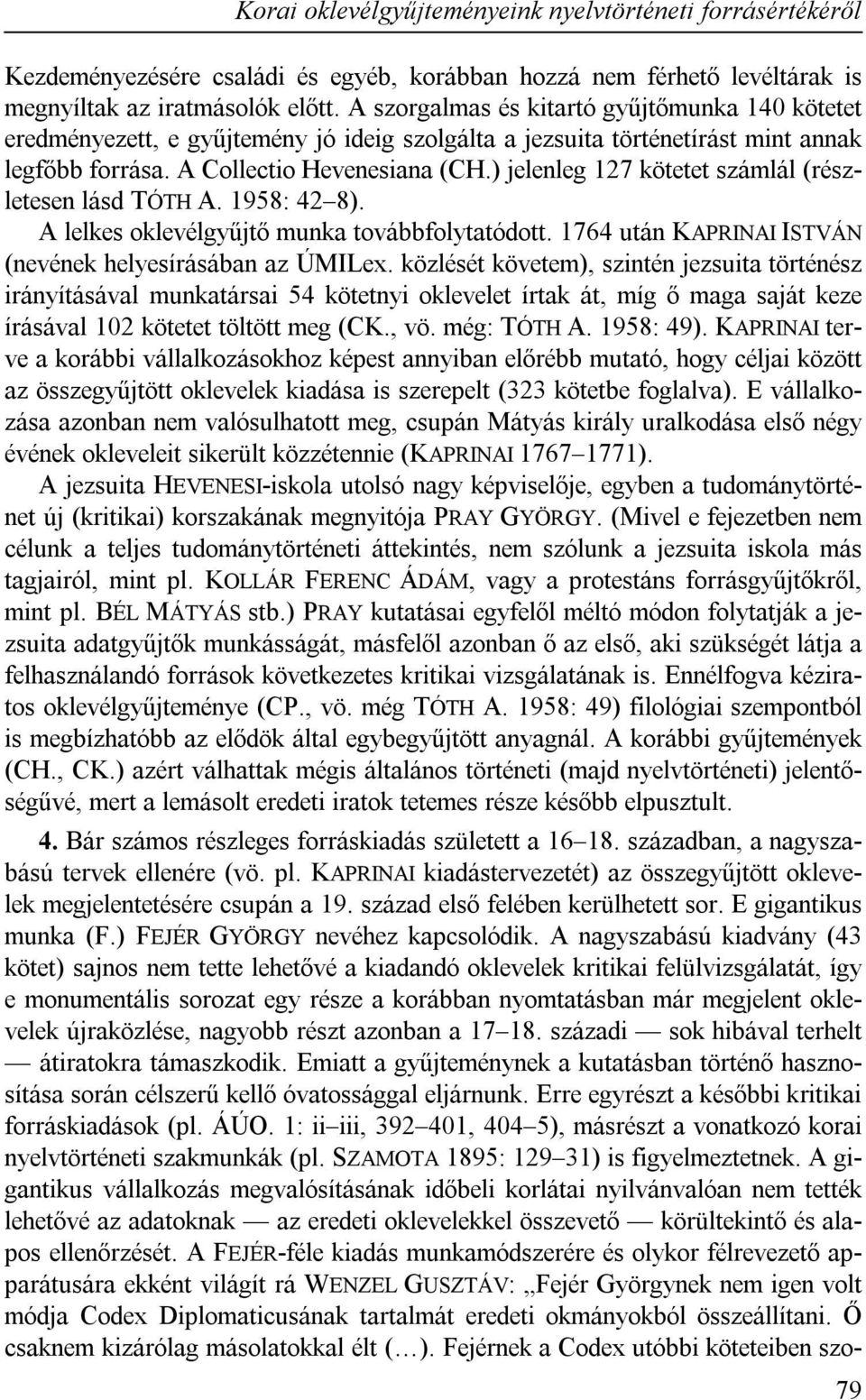 Korai oklevélgyűjteményeink nyelvtörténeti forrásértékéről

Kezdeményezésére családi és egyéb, korábban hozzá nem férhető levéltárak is megnyíltak az iratmásolók előtt. A szorgalmas és kitartó gyűjtőmunka 140 kötetet eredményezett, e gyűjtemény jó ideig szolgálta a jezsuita történetírást mint annak legfőbb forrása. A Collectio Hevenesiana (CH.) jelenleg 127 kötetet számlál (részletesen lásd TÓTH A. 1958: 42–8).

A lelkes oklevélgyűjtő munka továbbfolytatódott. 1764 után KAPRINAI ISTVÁN (nevének helyesírásában az ÚMILex. közlését követem), szintén jezsuita történész irányításával munkatársai 54 kötetnyi oklevelet írtak át, míg ő maga saját keze írásával 102 kötetet töltött meg (CK., vö. még: TÓTH A. 1958: 49). KAPRINAI terve a korábbi vállalkozásokhoz képest annyiban előrébb mutató, hogy céljai között az összegyűjtött oklevelek kiadása is szerepelt (323 kötetbe foglalva). E vállalkozása azonban nem valósulhatott meg, csupán Mátyás király uralkodása első négy évének okleveleit sikerült közzétennie (KAPRINAI 1767–1771).

A jezsuita HEVENESI-iskola utolsó nagy képviselője, egyben a tudománytörténet új (kritikai) korszakának megnyitója PRAY GYÖRGY. (Mivel e fejezetben nem célunk a teljes tudománytörténeti áttekintés, nem szólunk a jezsuita iskola más tagjairól, mint pl. KOLLÁR FERENC ÁDÁM, vagy a protestáns forrásgyűjtőkről, mint pl. BÉL MÁTYÁS stb.) PRAY kutatásai egyfelől méltó módon folytatják a jezsuita adatgyűjtők munkásságát, másfelől azonban ő az első, aki szükségét látja a felhasználandó források következetes kritikai vizsgálatának is. Ennélfogva kéziratos oklevélgyűjteménye (CP., vö. még TÓTH A. 1958: 49) filológiai szempontból is megbízhatóbb az elődök által egybegyűjtött anyagnál. A korábbi gyűjtemények (CH., CK.) azért válhattak mégis általános történeti (majd nyelvtörténeti) jelentőségűvé, mert a lemásolt eredeti iratok tetemes része később elpusztult.

4. Bár számos részleges forráskiadás született a 16–18. században, a nagyszabású tervek ellenére (vö. pl. KAPRINAI kiadástervezetét) az összegyűjtött oklevelek megjelentetésére csupán a 19. század első felében kerülhetett sor. E gigantikus munka (F.) FEJÉR GYÖRGY nevéhez kapcsolódik. A nagyszabású kiadvány (43 kötet) sajnos nem tette lehetővé a kiadandó oklevelek kritikai felülvizsgálatát, így e monumentális sorozat egy része a korábban nyomtatásban már megjelent oklevelek újraközlése, nagyobb részt azonban a 17–18. századi — sok hibával terhelt — átiratokra támaszkodik. Emiatt a gyűjteménynek a kutatásban történő hasznosítása során célszerű kellő óvatossággal eljárnunk. Erre egyrészt a későbbi kritikai forráskiadások (pl. ÁÚO. 1: ii–iii, 392–401, 404–5), másrészt a vonatkozó korai nyelvtörténeti szakmunkák (pl. SZAMOTA 1895: 129–31) is figyelmeztetnek. A gigantikus vállalkozás megvalósításának időbeli korlátai nyilvánvalóan nem tették lehetővé az adatoknak — az eredeti oklevelekkel összevető — körültekintő és alapos ellenőrzését. A FEJÉR-féle kiadás munkamódszerére és olykor félrevezető apparátusára ekként világít rá WENZEL GUSZTÁV: „Fejér Györgynek nem igen volt módja Codex Diplomaticusának tartalmát eredeti okmányokból összeállítani. Ő csaknem kizárólag másolatokkal élt (…). Fejérnek a Codex utóbbi köteteiben szo-

79